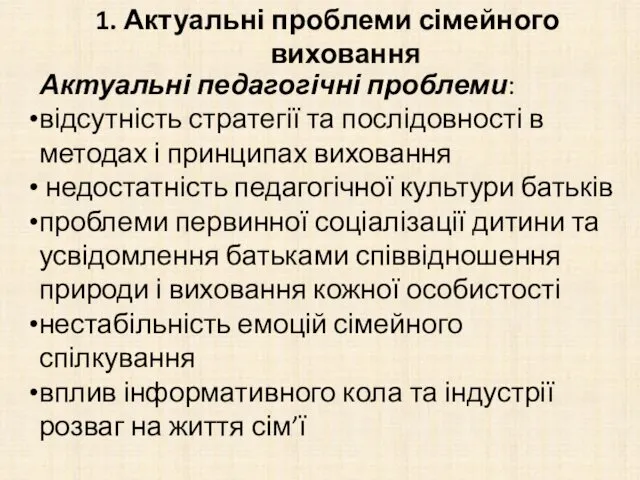 1. Актуальні проблеми сімейного виховання

Актуальні педагогічні проблеми:

•відсутність стратегії та послідовності в методах і принципах виховання

• недостатність педагогічної культури батьків

•проблеми первинної соціалізації дитини та усвідомлення батьками співвідношення природи і виховання кожної особистості

•нестабільність емоцій сімейного спілкування

•вплив інформативного кола та індустрії розваг на життя сім’ї